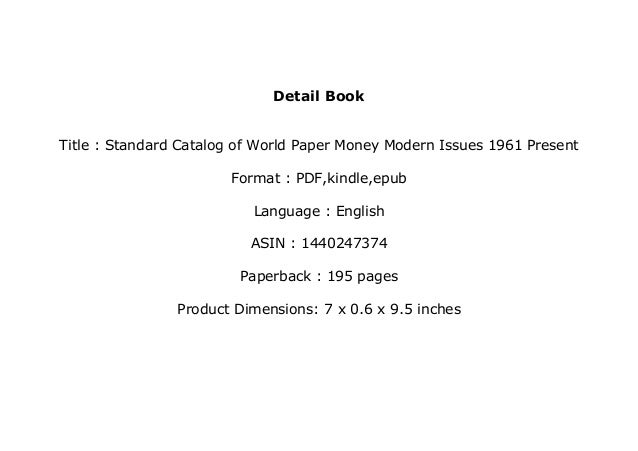 Detail Book

Title : Standard Catalog of World Paper Money Modern Issues 1961 Present

Format : PDF,kindle,epub

Language : English

ASIN : 1440247374

Paperback : 195 pages

Product Dimensions: 7 x 0.6 x 9.5 inches